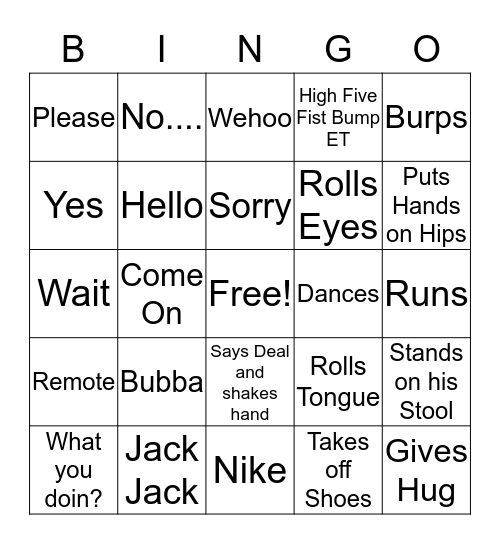 | B | I | N | G | O |
|---|---|---|---|---|
| Please | No.... | Wehoo | High Five Fist Bump ET | Burps |
| Yes | Hello | Sorry | Rolls Eyes | Puts Hands on Hips |
| Wait | Come On | Free! | Dances | Runs |
| Remote | Bubba | Says Deal and shakes hand | Rolls Tongue | Stands on his Stool |
| What you doin? | Jack Jack | Nike | Takes off Shoes | Gives Hug |